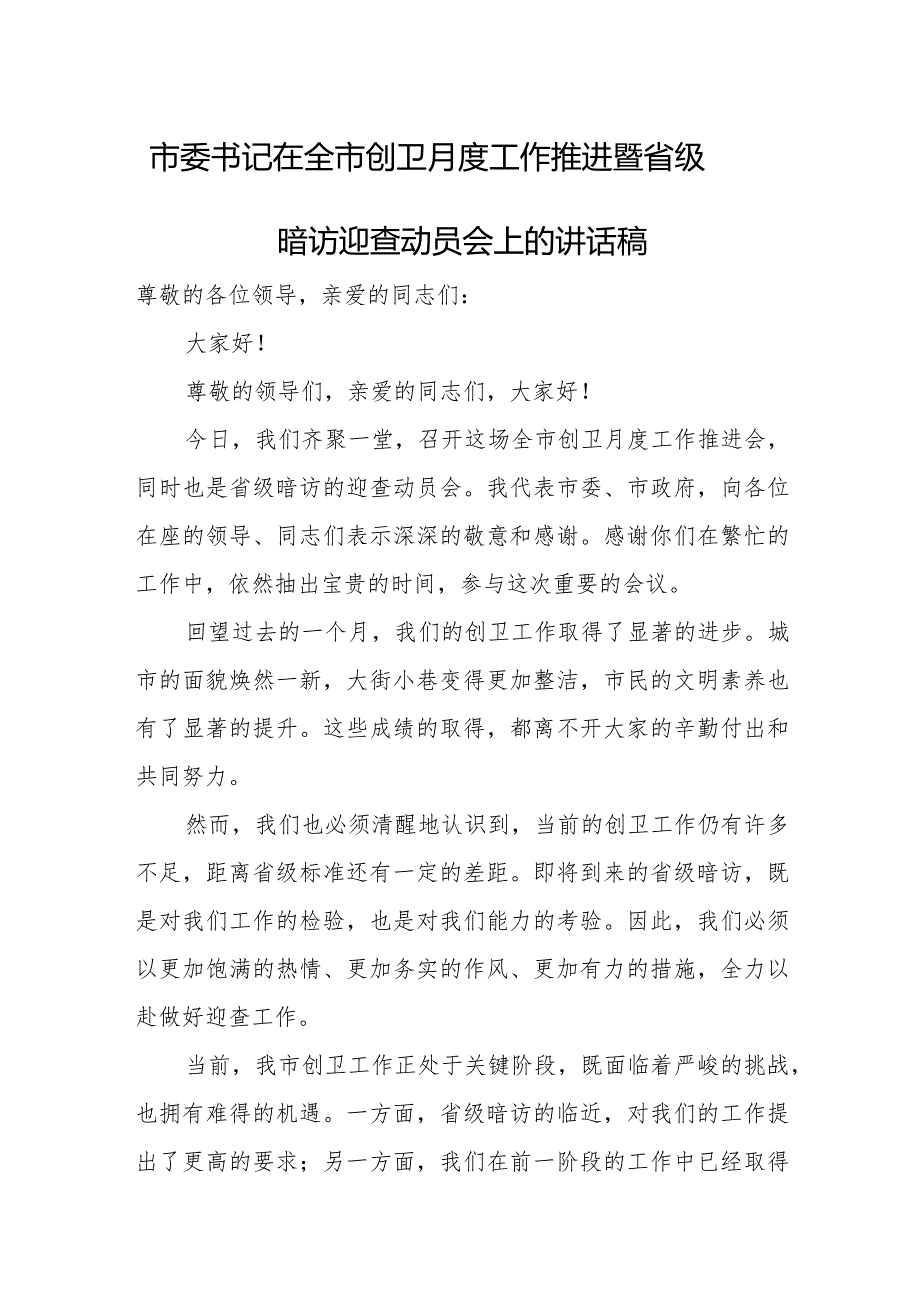 市委书记在全市创卫月度工作推进暨省级暗访迎查动员会上的讲话稿

尊敬的各位领导，亲爱的同志们：

大家好！

尊敬的领导们，亲爱的同志们，大家好！

今日，我们齐聚一堂，召开这场全市创卫月度工作推进会，同时也是省级暗访的迎查动员会。我代表市委、市政府，向各位在座的领导、同志们表示深深的敬意和感谢。感谢你们在繁忙的工作中，依然抽出宝贵的时间，参与这次重要的会议。

回望过去的一个月，我们的创卫工作取得了显著的进步。城市的面貌焕然一新，大街小巷变得更加整洁，市民的文明素养也有了显著的提升。这些成绩的取得，都离不开大家的辛勤付出和共同努力。

然而，我们也必须清醒地认识到，当前的创卫工作仍有许多不足，距离省级标准还有一定的差距。即将到来的省级暗访，既是对我们工作的检验，也是对我们能力的考验。因此，我们必须以更加饱满的热情、更加务实的作风、更加有力的措施，全力以赴做好迎查工作。

当前，我市创卫工作正处于关键阶段，既面临着严峻的挑战，也拥有难得的机遇。一方面，省级暗访的临近，对我们的工作提出了更高的要求；另一方面，我们在前一阶段的工作中已经取得